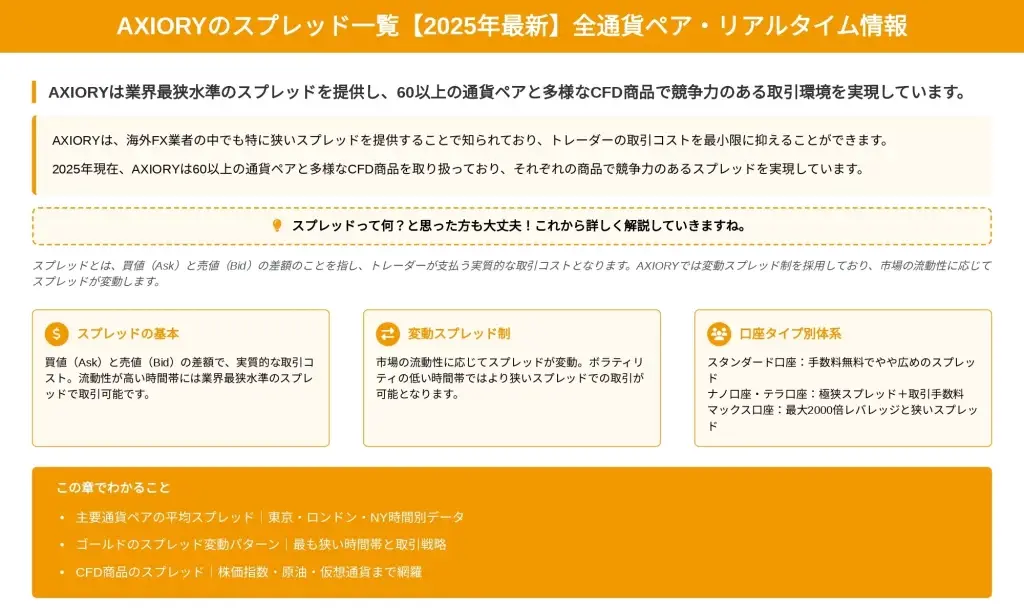 AXIORYのスプレッド一覧【2025年最新】全通貨ペア・リアルタイム情報

AXIORYは業界最狭水準のスプレッドを提供し、60以上の通貨ペアと多様なCFD商品で競争力のある取引環境を実現しています。

AXIORYは、海外FX業者の中でも特に狭いスプレッドを提供することで知られており、トレーダーの取引コストを最小限に抑えることができます。

2025年現在、AXIORYは60以上の通貨ペアと多様なCFD商品を取り扱っており、それぞれの商品で競争力のあるスプレッドを実現しています。

スプレッドって何？と思った方も大丈夫！これから詳しく解説していきますね。

スプレッドとは、買値（Ask）と売値（Bid）の差額のことを指し、トレーダーが支払う実質的な取引コストとなります。AXIORYでは変動スプレッド制を採用しており、市場の流動性に応じてスプレッドが変動します。

スプレッドの基本

買値（Ask）と売値（Bid）の差額で、実質的な取引コスト。流動性が高い時間帯には業界最狭水準のスプレッドで取引可能です。

変動スプレッド制

市場の流動性に応じてスプレッドが変動。ボラティリティの低い時間帯ではより狭いスプレッドでの取引が可能となります。

口座タイプ別体系

スタンダード口座：手数料無料でやや広めのスプレッド
ナノ口座・テラ口座：極狭スプレッド＋取引手数料
マックス口座：最大2000倍レバレッジと狭いスプレッド

この章でわかること

• 主要通貨ペアの平均スプレッド｜東京・ロンドン・NY時間別データ
• ゴールドのスプレッド変動パターン｜最も狭い時間帯と取引戦略
• CFD商品のスプレッド｜株価指数・原油・仮想通貨まで網羅